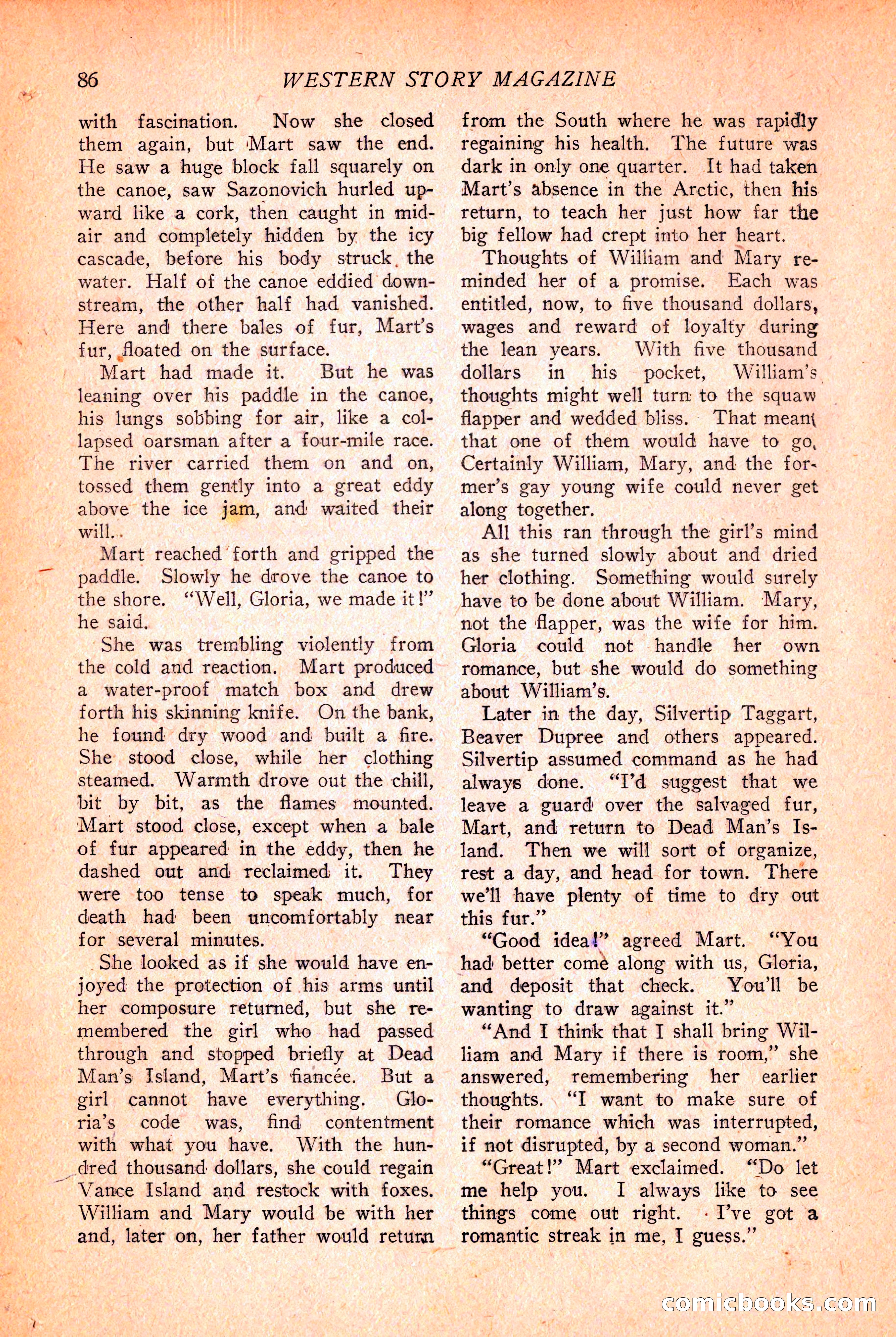 86 WESTERN STORY MAGAZINE

with fascination. Now she closed them again, but Mart saw the end. He saw a huge block fall squarely on the canoe, saw Sazonovich hurled upward like a cork, then caught in midair and completely hidden by the icy cascade, before his body struck the water. Half of the canoe eddied downstream, the other half had vanished. Here and there bales of fur, Mart's fur, floated on the surface.

Mart had made it. But he was leaning over his paddle in the canoe, his lungs sobbing for air, like a collapsed oarsman after a four-mile race. The river carried them on and on, tossed them gently into a great eddy above the ice jam, and waited their will.

Mart reached forth and gripped the paddle. Slowly he drove the canoe to the shore. "Well, Gloria, we made it!" he said.

She was trembling violently from the cold and reaction. Mart produced a water-proof match box and drew forth his skinning knife. On the bank, he found dry wood and built a fire. She stood close, while her clothing steamed. Warmth drove out the chill, bit by bit, as the flames mounted. Mart stood close, except when a bale of fur appeared in the eddy, then he dashed out and reclaimed it. They were too tense to speak much, for death had been uncomfortably near for several minutes.

She looked as if she would have enjoyed the protection of his arms until her composure returned, but she remembered the girl who had passed through and stopped briefly at Dead Man's Island, Mart's fiancée. But a girl cannot have everything. Gloria's code was, find contentment with what you have. With the hundred thousand dollars, she could regain Vance Island and restock with foxes. William and Mary would be with her and, later on, her father would return from the South where he was rapidly regaining his health. The future was dark in only one quarter. It had taken Mart's absence in the Arctic, then his return, to teach her just how far the big fellow had crept into her heart.

Thoughts of William and Mary reminded her of a promise. Each was entitled, now, to five thousand dollars, wages and reward of loyalty during the lean years. With five thousand dollars in his pocket, William's thoughts might well turn to the squaw flapper and wedded bliss. That meant that one of them would have to go. Certainly William, Mary, and the former's gay young wife could never get along together.

All this ran through the girl's mind as she turned slowly about and dried her clothing. Something would surely have to be done about William. Mary, not the flapper, was the wife for him. Gloria could not handle her own romance, but she would do something about William's.

Later in the day, Silvertip Taggart, Beaver Dupree and others appeared. Silvertip assumed command as he had always done. "I'd suggest that we leave a guard over the salvaged fur, Mart, and return to Dead Man's Island. Then we will sort of organize, rest a day, and head for town. There we'll have plenty of time to dry out this fur."

"Good idea!" agreed Mart. "You had better come along with us, Gloria, and deposit that check. You'll be wanting to draw against it."

"And I think that I shall bring William and Mary if there is room," she answered, remembering her earlier thoughts. "I want to make sure of their romance which was interrupted, if not disrupted, by a second woman."

"Great!" Mart exclaimed. "Do let me help you. I always like to see things come out right. I've got a romantic streak in me, I guess."

comicbooks.com